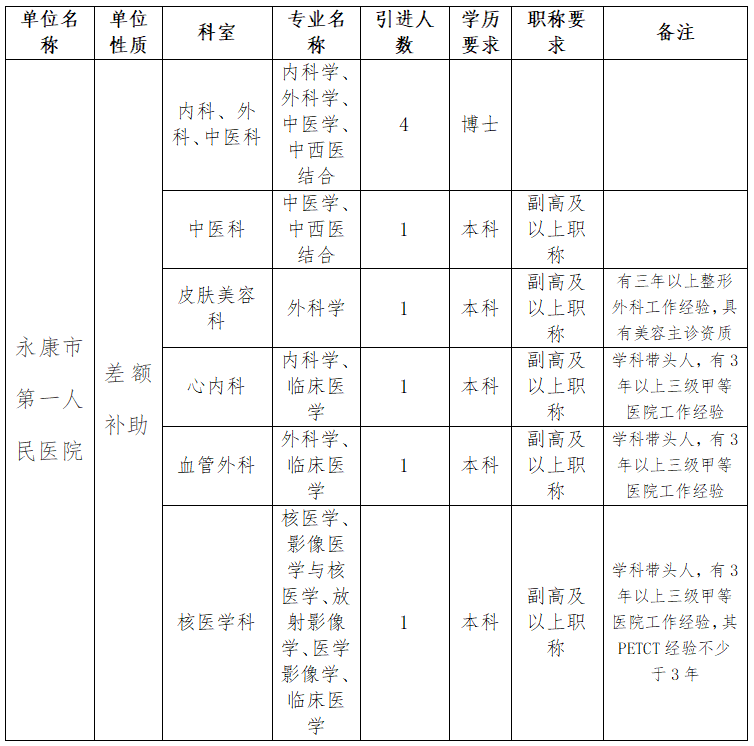 | 单位名称 | 单位性质 | 科室 | 专业名称 | 引进人数 | 学历要求 | 职称要求 | 备注 |
|---|---|---|---|---|---|---|---|
| 永康市第一人民医院 | 差额补助 | 内科、外科、中医科 | 内科学、外科学、中医学、中西医结合 | 4 | 博士 | | |
| | | 中医科 | 中医学、中西医结合 | 1 | 本科 | 副高及以上职称 | |
| | | 皮肤美容科 | 外科学 | 1 | 本科 | 副高及以上职称 | 有三年以上整形外科工作经验，具有美容主诊资质 |
| | | 心内科 | 内科学、临床医学 | 1 | 本科 | 副高及以上职称 | 学科带头人，有3年以上三级甲等医院工作经验 |
| | | 血管外科 | 外科学、临床医学 | 1 | 本科 | 副高及以上职称 | 学科带头人，有3年以上三级甲等医院工作经验 |
| | | 核医学科 | 核医学、影像医学与核医学、放射影像学、医学影像学、临床医学 | 1 | 本科 | 副高及以上职称 | 学科带头人，有3年以上三级甲等医院工作经验，其PETCT经验不少于3年 |